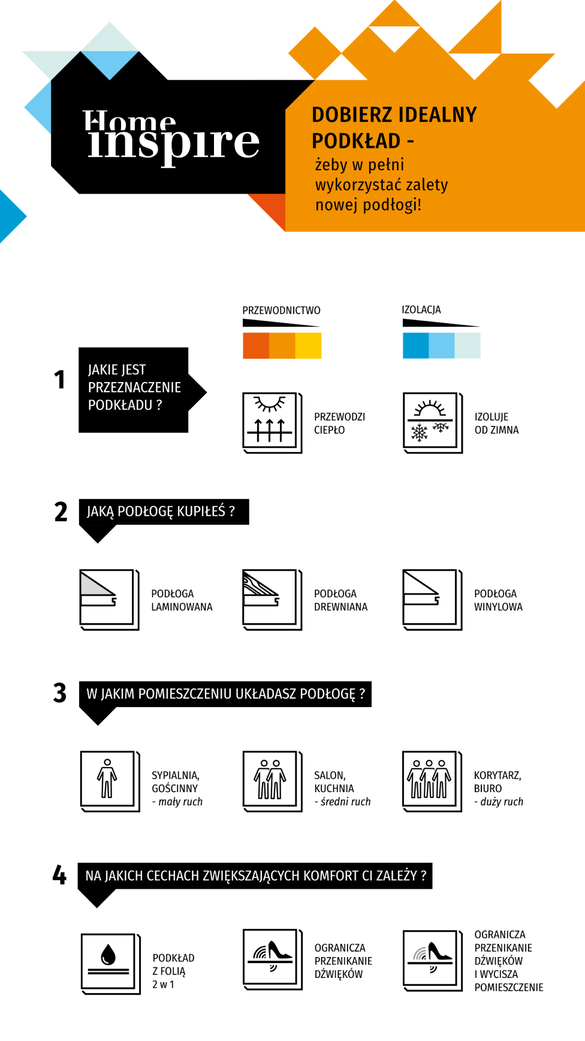 Home inspire

DOBIERZ IDEALNY PODKŁAD -
żeby w pełni wykorzystać zalety nowej podłogi!

PRZEWODNICTWO

IZOLACJA

1 JAKIE JEST PRZEZNACZENIE PODKŁADU ?

PRZEWODZI CIEPŁO

IZOLUJE OD ZIMNA

2 JAKĄ PODŁOGĘ KUPIŁEŚ ?

PODŁOGA LAMINOWANA

PODŁOGA DREWNIANA

PODŁOGA WINYLOWA

3 W JAKIM POMIESZCZENIU UKŁADASZ PODŁOGĘ ?

SYPIALNIA, GOŚCINNY
- mały ruch

SALON, KUCHNIA
- średni ruch

KORYTARZ, BIURO
- duży ruch

4 NA JAKICH CECHACH ZWIĘKSZAJĄCYCH KOMFORT CI ZALEŻY ?

PODKŁAD Z FOLIĄ 2 w 1

OGRANICZA PRZENIKANIE DŹWIĘKÓW

OGRANICZA PRZENIKANIE DŹWIĘKÓW I WYCISZA POMIESZCZENIE